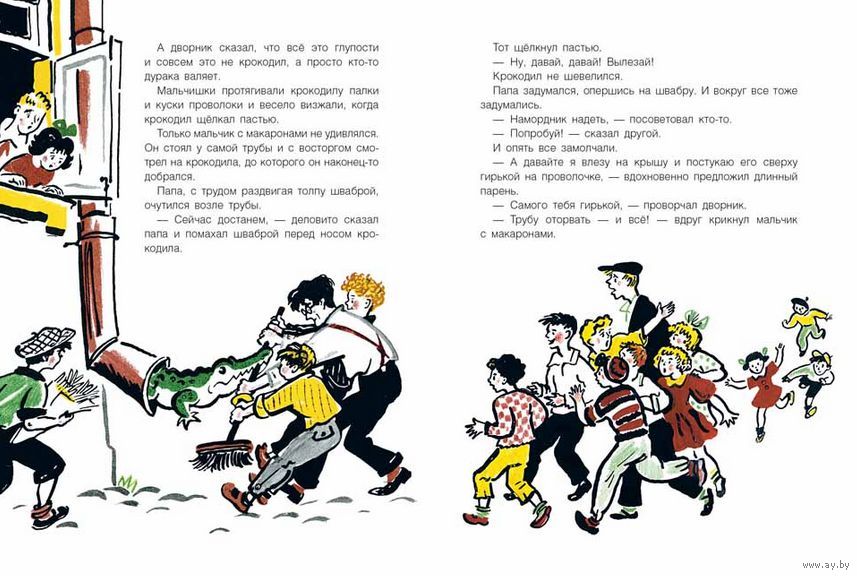 А дворник сказал, что всё это глупости и совсем это не крокодил, а просто кто-то дурака валяет.

Мальчишки протягивали крокодилу палки и куски проволоки и весело визжали, когда крокодил щёлкал пастью.

Только мальчик с макаронами не удивлялся. Он стоял у самой трубы и с восторгом смотрел на крокодила, до которого он наконец-то добрался.

Папа, с трудом раздвигая толпу шваброй, очутился возле трубы.

— Сейчас достанем, — деловито сказал папа и помахал шваброй перед носом крокодила.

Тот щёлкнул пастью.

— Ну, давай, давай! Вылезай!

Крокодил не шевелился.

Папа задумался, опершись на швабру. И вокруг все тоже задумались.

— Намордник надеть, — посоветовал кто-то.

— Попробуй! — сказал другой.

И опять все замолчали.

— А давайте я влезу на крышу и постукаю его сверху гирькой на проволочке, — вдохновенно предложил длинный парень.

— Самого тебя гирькой, — проворчал дворник.

— Трубу оторвать — и всё! — вдруг крикнул мальчик с макаронами.

www.ay.by